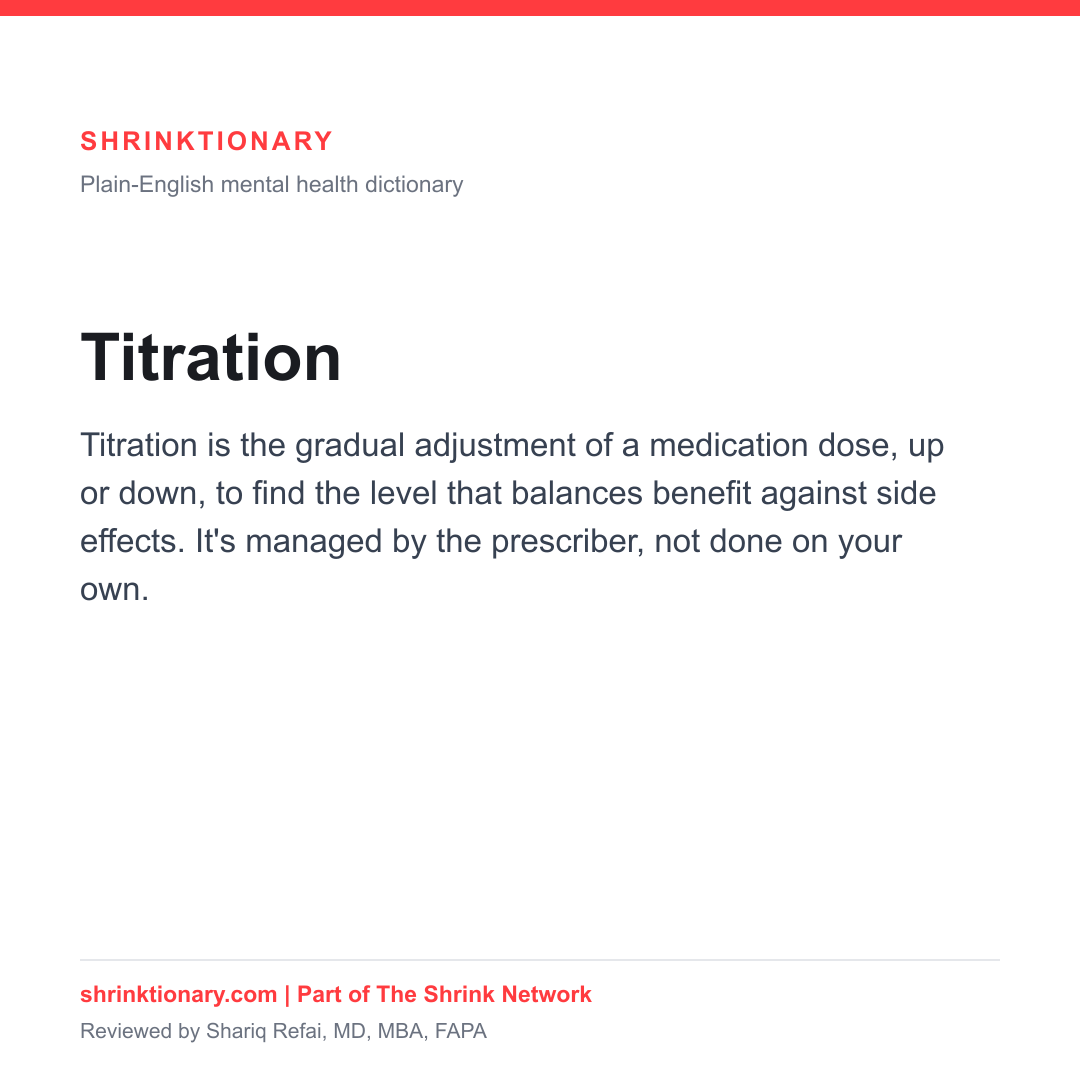 SHRINKTIONARY
Plain-English mental health dictionary

Titration

Titration is the gradual adjustment of a medication dose, up or down, to find the level that balances benefit against side effects. It's managed by the prescriber, not done on your own.

shrinktionary.com | Part of The Shrink Network
Reviewed by Shariq Refai, MD, MBA, FAPA